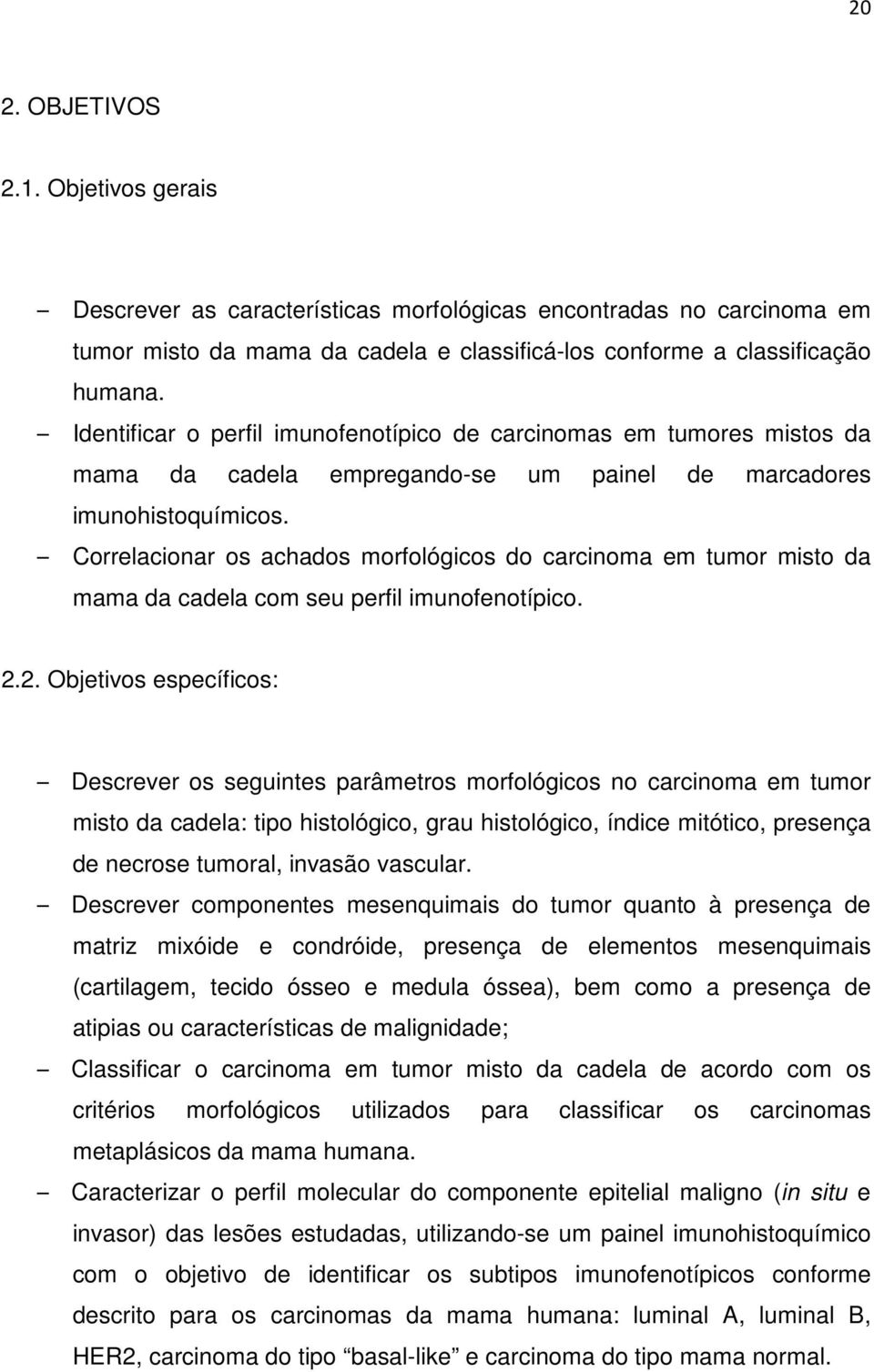 20

2. OBJETIVOS

2.1. Objetivos gerais

– Descrever as características morfológicas encontradas no carcinoma em tumor misto da mama da cadela e classificá-los conforme a classificação humana.
– Identificar o perfil imunofenotípico de carcinomas em tumores mistos da mama da cadela empregando-se um painel de marcadores imunohistoquímicos.
– Correlacionar os achados morfológicos do carcinoma em tumor misto da mama da cadela com seu perfil imunofenotípico.

2.2. Objetivos específicos:

– Descrever os seguintes parâmetros morfológicos no carcinoma em tumor misto da cadela: tipo histológico, grau histológico, índice mitótico, presença de necrose tumoral, invasão vascular.
– Descrever componentes mesenquimais do tumor quanto à presença de matriz mixóide e condróide, presença de elementos mesenquimais (cartilagem, tecido ósseo e medula óssea), bem como a presença de atipias ou características de malignidade;
– Classificar o carcinoma em tumor misto da cadela de acordo com os critérios morfológicos utilizados para classificar os carcinomas metaplásicos da mama humana.
– Caracterizar o perfil molecular do componente epitelial maligno (in situ e invasor) das lesões estudadas, utilizando-se um painel imunohistoquímico com o objetivo de identificar os subtipos imunofenotípicos conforme descrito para os carcinomas da mama humana: luminal A, luminal B, HER2, carcinoma do tipo “basal-like” e carcinoma do tipo mama normal.